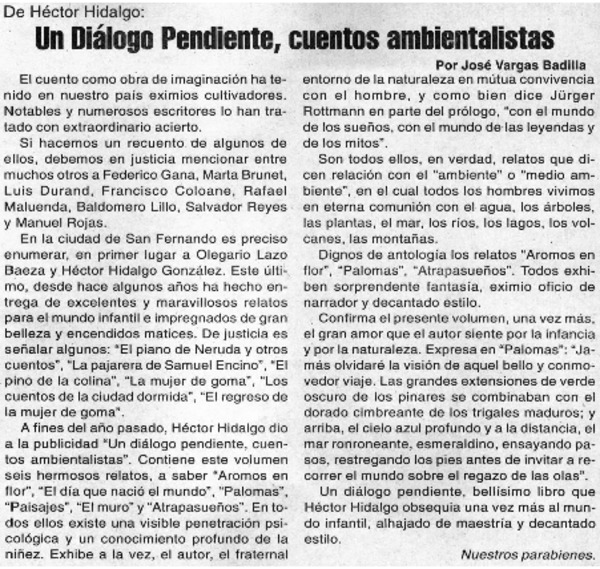 De Héctor Hidalgo:

Un Diálogo Pendiente, cuentos ambientalistas

Por José Vargas Badilla

El cuento como obra de imaginación ha tenido en nuestro país eximios cultivadores. Notables y numerosos escritores lo han tratado con extraordinario acierto.

Si hacemos un recuento de algunos de ellos, debemos en justicia mencionar entre muchos otros a Federico Gana, Marta Brunet, Luis Durand, Francisco Coloane, Rafael Maluenda, Baldomero Lillo, Salvador Reyes y Manuel Rojas.

En la ciudad de San Fernando es preciso enumerar, en primer lugar a Olegario Lazo Baeza y Héctor Hidalgo González. Este último, desde hace algunos años ha hecho entrega de excelentes y maravillosos relatos para el mundo infantil e impregnados de gran belleza y encendidos matices. De justicia es señalar algunos: "El piano de Neruda y otros cuentos", "La pajarera de Samuel Encino", "El pino de la colina", "La mujer de goma", "Los cuentos de la ciudad dormida", "El regreso de la mujer de goma".

A fines del año pasado, Héctor Hidalgo dio a la publicidad "Un diálogo pendiente, cuentos ambientalistas". Contiene este volumen seis hermosos relatos, a saber "Aromos en flor", "El día que nació el mundo", "Palomas", "Paisajes", "El muro" y "Atrapasueños". En todos ellos existe una visible penetración psicológica y un conocimiento profundo de la niñez. Exhibe a la vez, el autor, el fraternal entorno de la naturaleza en mútua convivencia con el hombre, y como bien dice Jürger Rottmann en parte del prólogo, "con el mundo de los sueños, con el mundo de las leyendas y de los mitos".

Son todos ellos, en verdad, relatos que dicen relación con el "ambiente" o "medio ambiente", en el cual todos los hombres vivimos en eterna comunión con el agua, los árboles, las plantas, el mar, los ríos, los lagos, los volcanes, las montañas.

Dignos de antología los relatos "Aromos en flor", "Palomas", "Atrapasueños". Todos exhiben sorprendente fantasía, eximio oficio de narrador y decantado estilo.

Confirma el presente volumen, una vez más, el gran amor que el autor siente por la infancia y por la naturaleza. Expresa en "Palomas": "Jamás olvidaré la visión de aquel bello y conmovedor viaje. Las grandes extensiones de verde oscuro de los pinares se combinaban con el dorado cimbreante de los trigales maduros; y arriba, el cielo azul profundo y a la distancia, el mar ronroneante, esmeraldino, ensayando pasos, restregando los pies antes de invitar a recorrer el mundo sobre el regazo de las olas".

Un diálogo pendiente, bellísimo libro que Héctor Hidalgo obsequia una vez más al mundo infantil, alhajado de maestría y decantado estilo.

Nuestros parabienes.